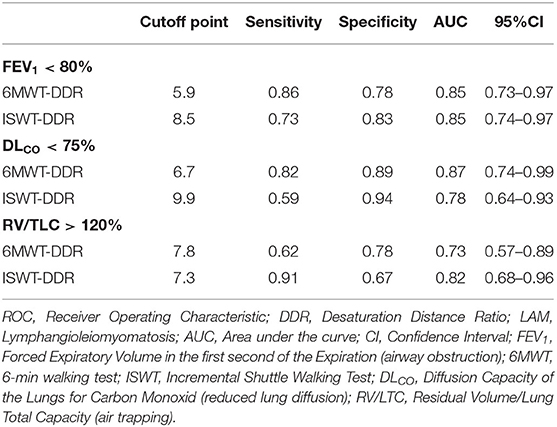 | | Cutoff point | Sensitivity | Specificity | AUC | 95%CI |
|---|---|---|---|---|---|
| **$FEV_1$ < 80%** | | | | | |
| 6MWT-DDR | 5.9 | 0.86 | 0.78 | 0.85 | 0.73–0.97 |
| ISWT-DDR | 8.5 | 0.73 | 0.83 | 0.85 | 0.74–0.97 |
| **$DL_{CO}$ < 75%** | | | | | |
| 6MWT-DDR | 6.7 | 0.82 | 0.89 | 0.87 | 0.74–0.99 |
| ISWT-DDR | 9.9 | 0.59 | 0.94 | 0.78 | 0.64–0.93 |
| **RV/TLC > 120%** | | | | | |
| 6MWT-DDR | 7.8 | 0.62 | 0.78 | 0.73 | 0.57–0.89 |
| ISWT-DDR | 7.3 | 0.91 | 0.67 | 0.82 | 0.68–0.96 |

ROC, Receiver Operating Characteristic; DDR, Desaturation Distance Ratio; LAM, Lymphangioleiomyomatosis; AUC, Area under the curve; CI, Confidence Interval; $FEV_1$, Forced Expiratory Volume in the first second of the Expiration (airway obstruction); 6MWT, 6-min walking test; ISWT, Incremental Shuttle Walking Test; $DL_{CO}$, Diffusion Capacity of the Lungs for Carbon Monoxid (reduced lung diffusion); RV/LTC, Residual Volume/Lung Total Capacity (air trapping).